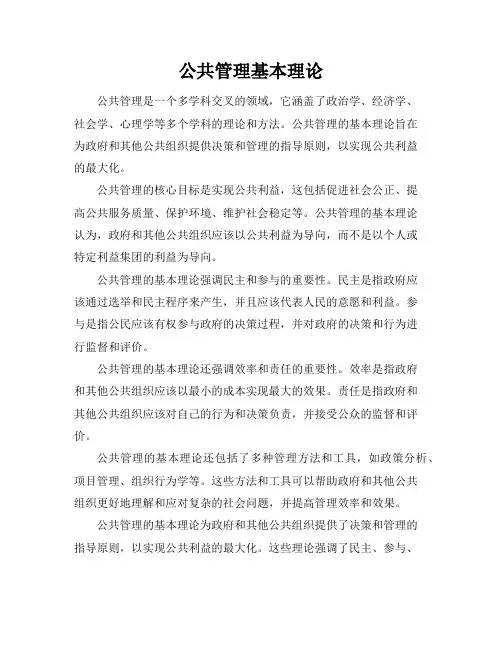 公共管理基本理论

公共管理是一个多学科交叉的领域，它涵盖了政治学、经济学、社会学、心理学等多个学科的理论和方法。公共管理的基本理论旨在为政府和其他公共组织提供决策和管理的指导原则，以实现公共利益的最大化。

公共管理的核心目标是实现公共利益，这包括促进社会公正、提高公共服务质量、保护环境、维护社会稳定等。公共管理的基本理论认为，政府和其他公共组织应该以公共利益为导向，而不是以个人或特定利益集团的利益为导向。

公共管理的基本理论强调民主和参与的重要性。民主是指政府应该通过选举和民主程序来产生，并且应该代表人民的意愿和利益。参与是指公民应该有权参与政府的决策过程，并对政府的决策和行为进行监督和评价。

公共管理的基本理论还强调效率和责任的重要性。效率是指政府和其他公共组织应该以最小的成本实现最大的效果。责任是指政府和其他公共组织应该对自己的行为和决策负责，并接受公众的监督和评价。

公共管理的基本理论还包括了多种管理方法和工具，如政策分析、项目管理、组织行为学等。这些方法和工具可以帮助政府和其他公共组织更好地理解和应对复杂的社会问题，并提高管理效率和效果。

公共管理的基本理论为政府和其他公共组织提供了决策和管理的指导原则，以实现公共利益的最大化。这些理论强调了民主、参与、